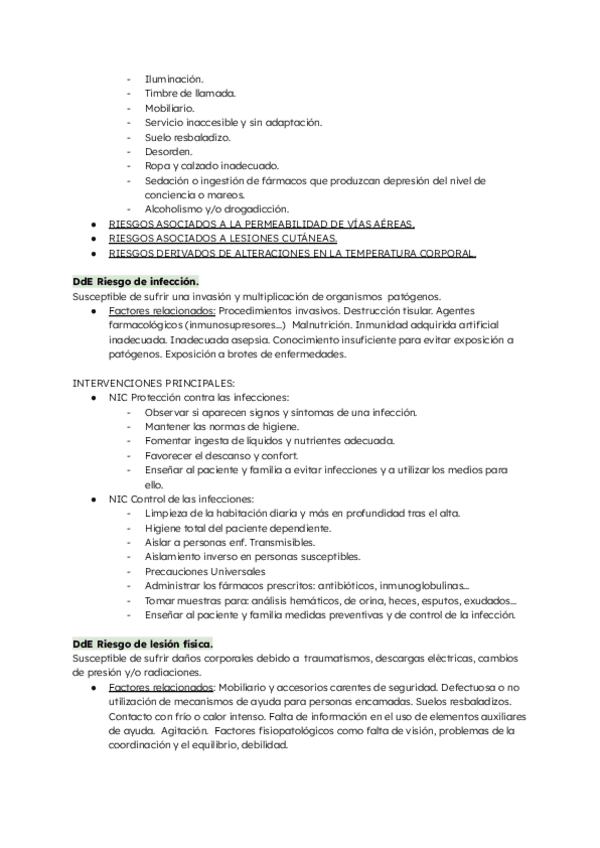 - Iluminación.
- Timbre de llamada.
- Mobiliario.
- Servicio inaccesible y sin adaptación.
- Suelo resbaladizo.
- Desorden.
- Ropa y calzado inadecuado.
- Sedación o ingestión de fármacos que produzcan depresión del nivel de conciencia o mareos.
- Alcoholismo y/o drogadicción.

● RIESGOS ASOCIADOS A LA PERMEABILIDAD DE VÍAS AÉREAS.
● RIESGOS ASOCIADOS A LESIONES CUTÁNEAS.
● RIESGOS DERIVADOS DE ALTERACIONES EN LA TEMPERATURA CORPORAL.

DdE Riesgo de infección.
Susceptible de sufrir una invasión y multiplicación de organismos patógenos.
● Factores relacionados: Procedimientos invasivos. Destrucción tisular. Agentes farmacológicos (inmunosupresores...) Malnutrición. Inmunidad adquirida artificial inadecuada. Inadecuada asepsia. Conocimiento insuficiente para evitar exposición a patógenos. Exposición a brotes de enfermedades.

INTERVENCIONES PRINCIPALES:
● NIC Protección contra las infecciones:
- Observar si aparecen signos y síntomas de una infección.
- Mantener las normas de higiene.
- Fomentar ingesta de líquidos y nutrientes adecuada.
- Favorecer el descanso y confort.
- Enseñar al paciente y familia a evitar infecciones y a utilizar los medios para ello.
● NIC Control de las infecciones:
- Limpieza de la habitación diaria y más en profundidad tras el alta.
- Higiene total del paciente dependiente.
- Aislar a personas enf. Transmisibles.
- Aislamiento inverso en personas susceptibles.
- Precauciones Universales
- Administrar los fármacos prescritos: antibióticos, inmunoglobulinas...
- Tomar muestras para: análisis hemáticos, de orina, heces, esputos, exudados...
- Enseñar al paciente y familia medidas preventivas y de control de la infección.

DdE Riesgo de lesión física.
Susceptible de sufrir daños corporales debido a traumatismos, descargas eléctricas, cambios de presión y/o radiaciones.
● Factores relacionados: Mobiliario y accesorios carentes de seguridad. Defectuosa o no utilización de mecanismos de ayuda para personas encamadas. Suelos resbaladizos. Contacto con frío o calor intenso. Falta de información en el uso de elementos auxiliares de ayuda. Agitación. Factores fisiopatológicos como falta de visión, problemas de la coordinación y el equilibrio, debilidad.